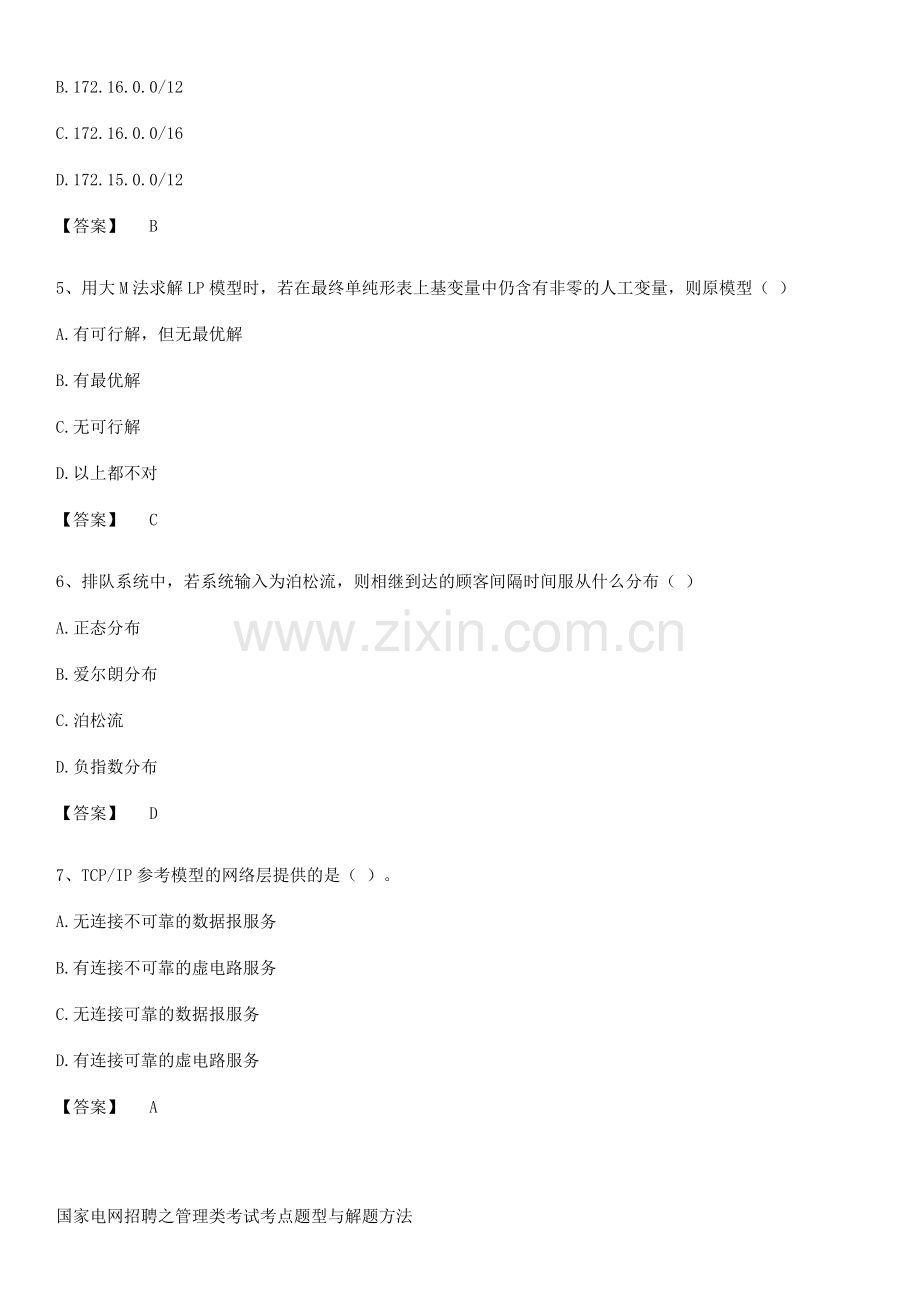 B.172.16.0.0/12

C.172.16.0.0/16

D.172.15.0.0/12

【答案】 B

5、用大M法求解LP模型时，若在最终单纯形表上基变量中仍含有非零的人工变量，则原模型（ ）

A.有可行解，但无最优解

B.有最优解

C.无可行解

D.以上都不对

【答案】 C

6、排队系统中，若系统输入为泊松流，则相继到达的顾客间隔时间服从什么分布（ ）

A.正态分布

B.爱尔朗分布

C.泊松流

D.负指数分布

【答案】 D

7、TCP/IP参考模型的网络层提供的是（ ）。

A.无连接不可靠的数据报服务

B.有连接不可靠的虚电路服务

C.无连接可靠的数据报服务

D.有连接可靠的虚电路服务

【答案】 A

国家电网招聘之管理类考试考点题型与解题方法

www.zixin.com.cn